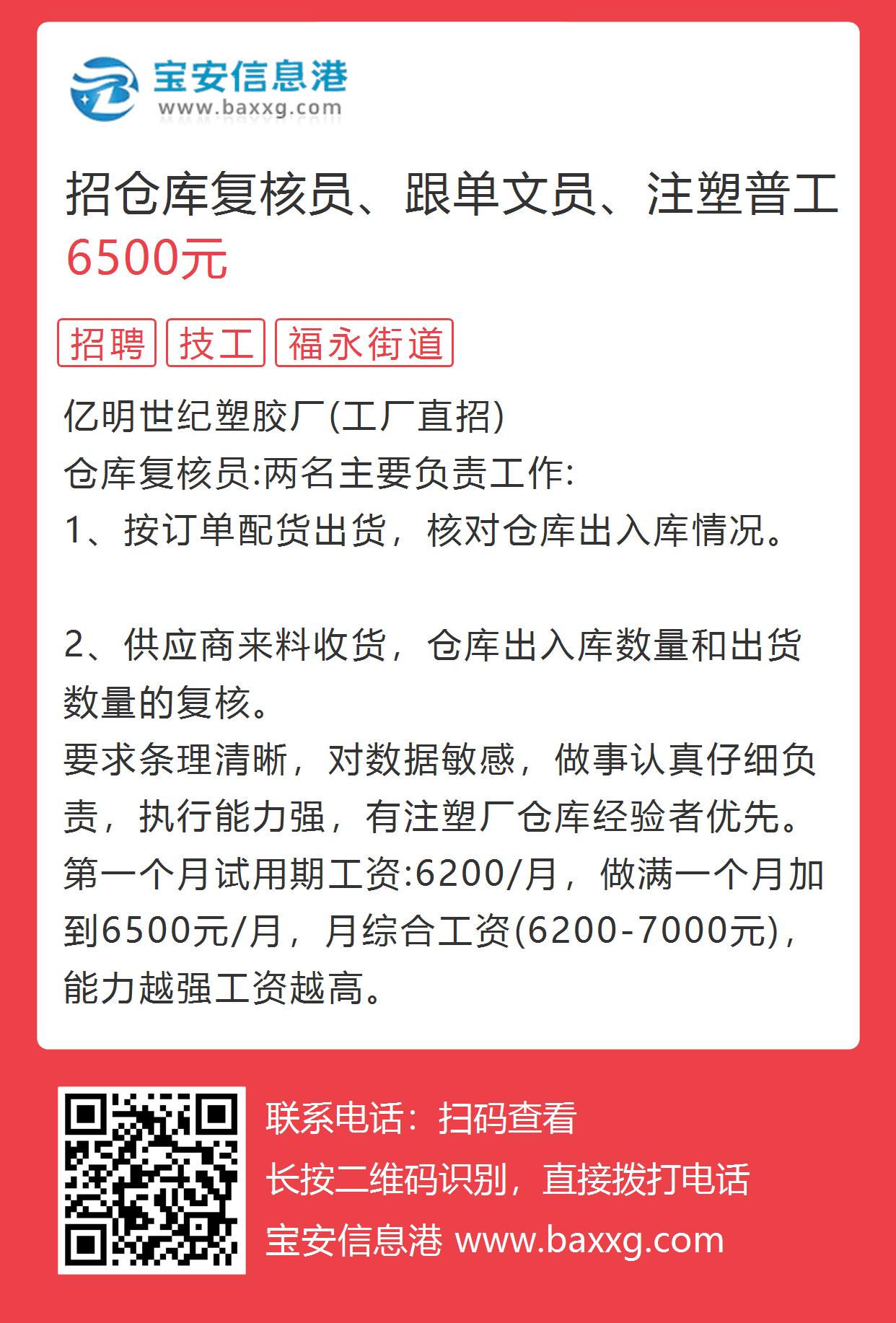 宝安信息港
www.baxxg.com

招仓库复核员、跟单文员、注塑普工
6500元

招聘 技工 福永街道

亿明世纪塑胶厂(工厂直招)
仓库复核员:两名主要负责工作:
1、按订单配货出货，核对仓库出入库情况。

2、供应商来料收货，仓库出入库数量和出货数量的复核。
要求条理清晰，对数据敏感，做事认真仔细负责，执行能力强，有注塑厂仓库经验者优先。
第一个月试用期工资:6200/月，做满一个月加到6500元/月，月综合工资(6200-7000元)，能力越强工资越高。

联系电话：扫码查看
长按二维码识别，直接拨打电话
宝安信息港 www.baxxg.com